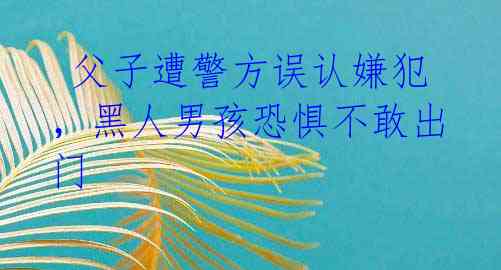 父子遭警方误认嫌犯，黑人男孩恐惧不敢出门